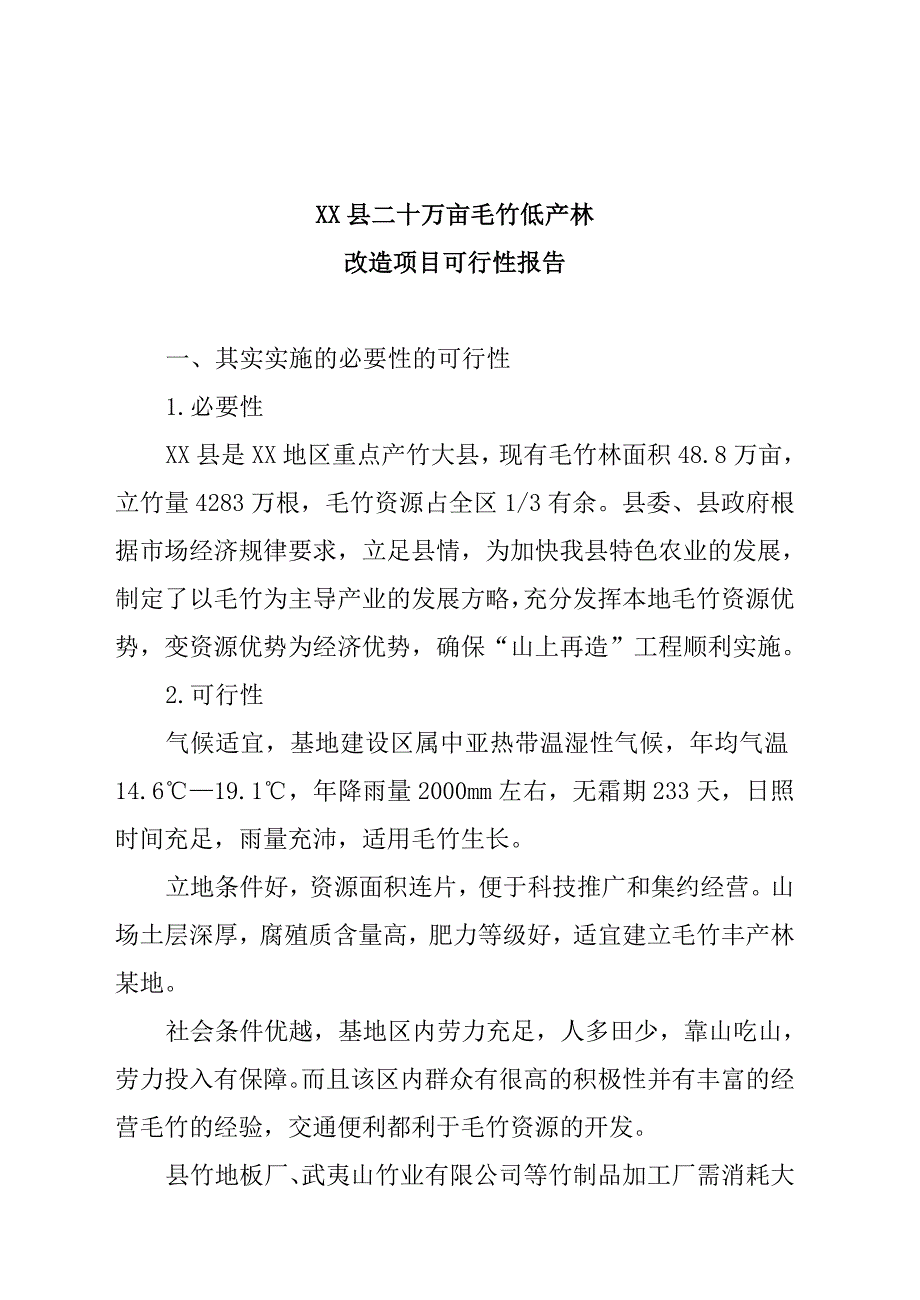 XX县二十万亩毛竹低产林
改造项目可行性报告

一、其实实施的必要性的可行性

1.必要性

XX县是XX地区重点产竹大县，现有毛竹林面积48.8万亩，立竹量4283万根，毛竹资源占全区1/3有余。县委、县政府根据市场经济规律要求，立足县情，为加快我县特色农业的发展，制定了以毛竹为主导产业的发展方略，充分发挥本地毛竹资源优势，变资源优势为经济优势，确保“山上再造”工程顺利实施。

2.可行性

气候适宜，基地建设区属中亚热带温湿性气候，年均气温14.6℃—19.1℃，年降雨量2000㎜左右，无霜期233天，日照时间充足，雨量充沛，适用毛竹生长。

立地条件好，资源面积连片，便于科技推广和集约经营。山场土层深厚，腐殖质含量高，肥力等级好，适宜建立毛竹丰产林某地。

社会条件优越，基地区内劳力充足，人多田少，靠山吃山，劳力投入有保障。而且该区内群众有很高的积极性并有丰富的经营毛竹的经验，交通便利都利于毛竹资源的开发。

县竹地板厂、武夷山竹业有限公司等竹制品加工厂需消耗大